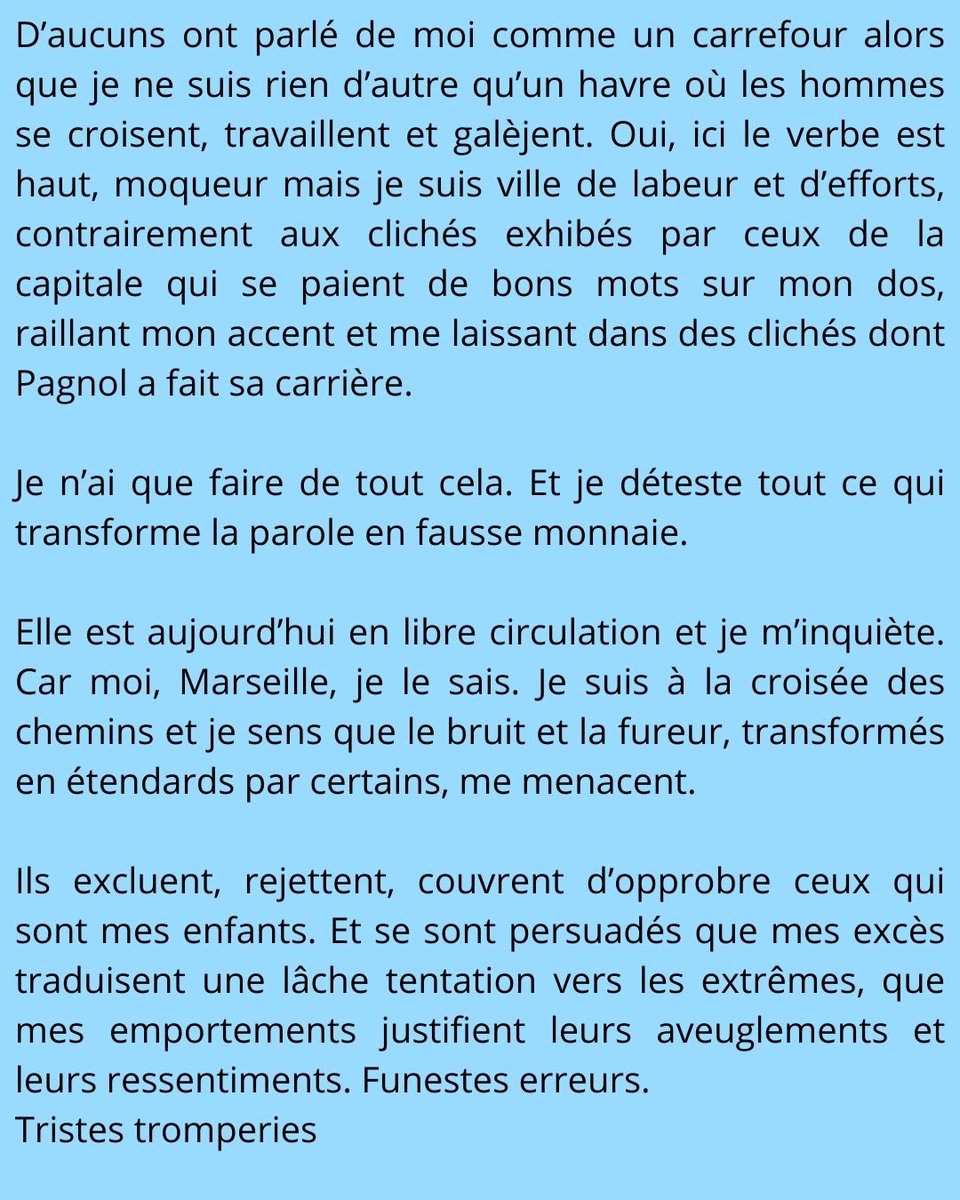 D'aucuns ont parlé de moi comme un carrefour alors que je ne suis rien d'autre qu'un havre où les hommes se croisent, travaillent et galèjent. Oui, ici le verbe est haut, moqueur mais je suis ville de labeur et d'efforts, contrairement aux clichés exhibés par ceux de la capitale qui se paient de bons mots sur mon dos, raillant mon accent et me laissant dans des clichés dont Pagnol a fait sa carrière.

Je n'ai que faire de tout cela. Et je déteste tout ce qui transforme la parole en fausse monnaie.

Elle est aujourd'hui en libre circulation et je m'inquiète. Car moi, Marseille, je le sais. Je suis à la croisée des chemins et je sens que le bruit et la fureur, transformés en étendards par certains, me menacent.

Ils excluent, rejettent, couvrent d'opprobre ceux qui sont mes enfants. Et se sont persuadés que mes excès traduisent une lâche tentation vers les extrêmes, que mes emportements justifient leurs aveuglements et leurs ressentiments. Funestes erreurs.
Tristes tromperies